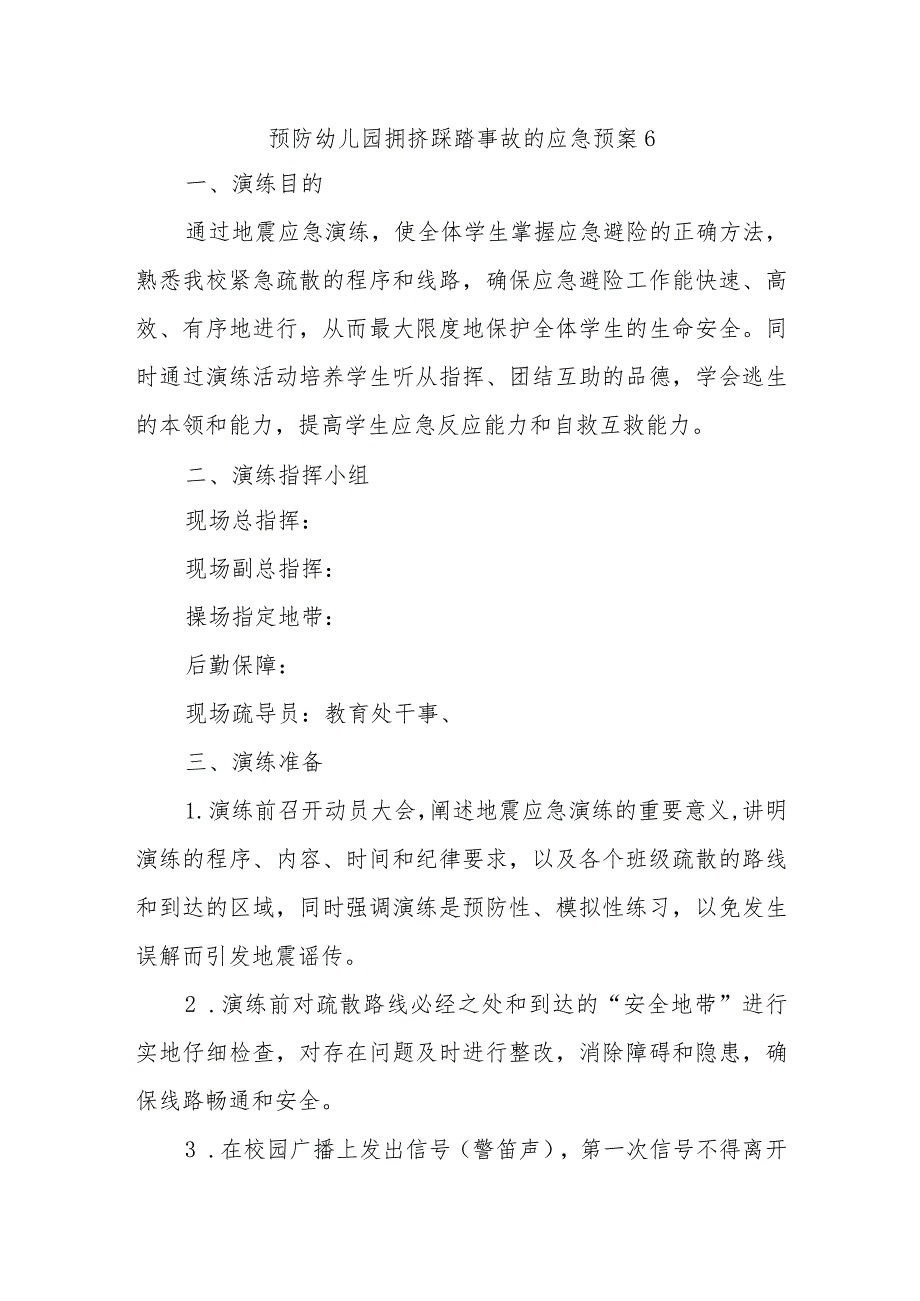 预防幼儿园拥挤踩踏事故的应急预案6

一、演练目的

通过地震应急演练，使全体学生掌握应急避险的正确方法，熟悉我校紧急疏散的程序和线路，确保应急避险工作能快速、高效、有序地进行，从而最大限度地保护全体学生的生命安全。同时通过演练活动培养学生听从指挥、团结互助的品德，学会逃生的本领和能力，提高学生应急反应能力和自救互救能力。

二、演练指挥小组

现场总指挥：

现场副总指挥：

操场指定地带：

后勤保障：

现场疏导员：教育处干事、

三、演练准备

1.演练前召开动员大会，阐述地震应急演练的重要意义，讲明演练的程序、内容、时间和纪律要求，以及各个班级疏散的路线和到达的区域，同时强调演练是预防性、模拟性练习，以免发生误解而引发地震谣传。

2．演练前对疏散路线必经之处和到达的“安全地带”进行实地仔细检查，对存在问题及时进行整改，消除障碍和隐患，确保线路畅通和安全。

3．在校园广播上发出信号（警笛声），第一次信号不得离开